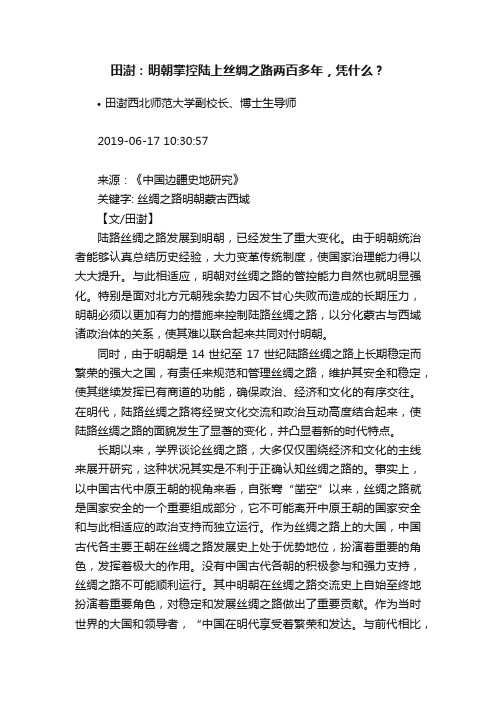 田澍：明朝掌控陆上丝绸之路两百多年，凭什么？

• 田澍西北师范大学副校长、博士生导师

2019-06-17 10:30:57

来源：《中国边疆史地研究》
关键字: 丝绸之路明朝蒙古西域
【文/田澍】
陆路丝绸之路发展到明朝，已经发生了重大变化。由于明朝统治者能够认真总结历史经验，大力变革传统制度，使国家治理能力得以大大提升。与此相适应，明朝对丝绸之路的管控能力自然也就明显强化。特别是面对北方元朝残余势力因不甘心失败而造成的长期压力，明朝必须以更加有力的措施来控制陆路丝绸之路，以分化蒙古与西域诸政治体的关系，使其难以联合起来共同对付明朝。

同时，由于明朝是 14 世纪至 17 世纪陆路丝绸之路上长期稳定而繁荣的强大之国，有责任来规范和管理丝绸之路，维护其安全和稳定，使其继续发挥已有商道的功能，确保政治、经济和文化的有序交往。在明代，陆路丝绸之路将经贸文化交流和政治互动高度结合起来，使陆路丝绸之路的面貌发生了显著的变化，并凸显着新的时代特点。

长期以来，学界谈论丝绸之路，大多仅仅围绕经济和文化的主线来展开研究，这种状况其实是不利于正确认知丝绸之路的。事实上，以中国古代中原王朝的视角来看，自张骞“凿空”以来，丝绸之路就是国家安全的一个重要组成部分，它不可能离开中原王朝的国家安全和与此相适应的政治支持而独立运行。作为丝绸之路上的大国，中国古代各主要王朝在丝绸之路发展史上处于优势地位，扮演着重要的角色，发挥着极大的作用。没有中国古代各朝的积极参与和强力支持，丝绸之路不可能顺利运行。其中明朝在丝绸之路交流史上自始至终地扮演着重要角色，对稳定和发展丝绸之路做出了重要贡献。作为当时世界的大国和领导者，“中国在明代享受着繁荣和发达。与前代相比，